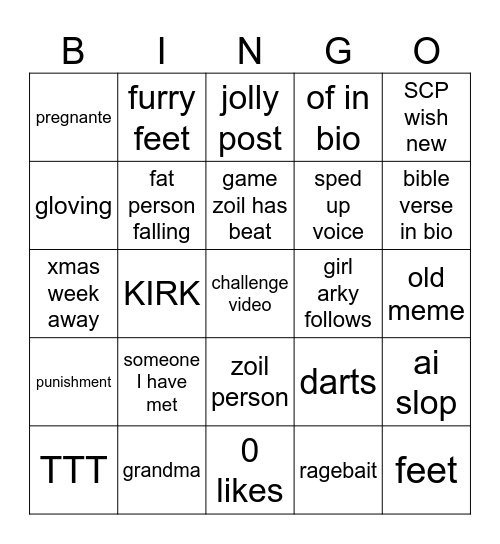 | B | I | N | G | O |
|---|---|---|---|---|
| pregnante | furry feet | jolly post | of in bio | SCP wish new |
| gloving | fat person falling | game zoil has beat | sped up voice | bible verse in bio |
| xmas week away | KIRK | challenge video | girl arky follows | old meme |
| punishment | someone I have met | zoil person | darts | ai slop |
| TTT | grandma | 0 likes | ragebait | feet |